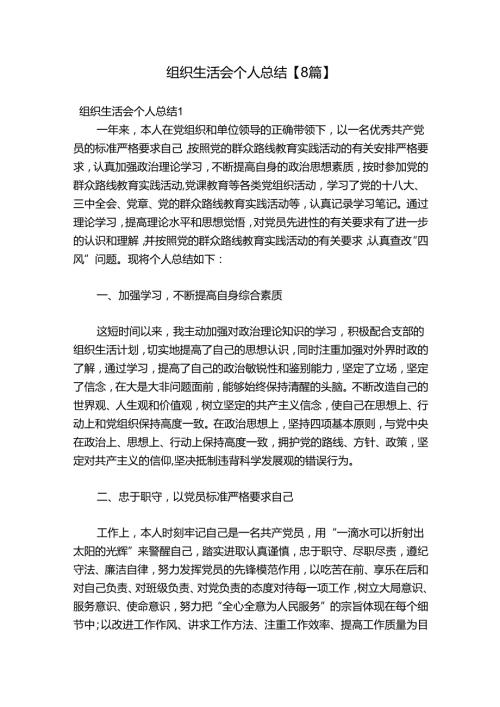 组织生活会个人总结【8篇】

组织生活会个人总结1

一年来，本人在党组织和单位领导的正确带领下，以一名优秀共产党员的标准严格要求自己，按照党的群众路线教育实践活动的有关安排严格要求，认真加强政治理论学习，不断提高自身的政治思想素质，按时参加党的群众路线教育实践活动,党课教育等各类党组织活动，学习了党的十八大、三中全会、党章、党的群众路线教育实践活动等，认真记录学习笔记。通过理论学习，提高理论水平和思想觉悟，对党员先进性的有关要求有了进一步的认识和理解，并按照党的群众路线教育实践活动的有关要求，认真查改“四风”问题。现将个人总结如下：

一、加强学习，不断提高自身综合素质

这短时间以来，我主动加强对政治理论知识的学习，积极配合支部的组织生活计划，切实地提高了自己的思想认识，同时注重加强对外界时政的了解，通过学习，提高了自己的政治敏锐性和鉴别能力，坚定了立场，坚定了信念，在大是大非问题面前，能够始终保持清醒的头脑。不断改造自己的世界观、人生观和价值观，树立坚定的共产主义信念，使自己在思想上、行动上和党组织保持高度一致。在政治思想上，坚持四项基本原则，与党中央在政治上、思想上、行动上保持高度一致，拥护党的路线、方针、政策，坚定对共产主义的信仰,坚决抵制违背科学发展观的错误行为。

二、忠于职守，以党员标准严格要求自己

工作上，本人时刻牢记自己是一名共产党员，用“一滴水可以折射出太阳的光辉”来警醒自己，踏实进取认真谨慎，忠于职守、尽职尽责，遵纪守法、廉洁自律，努力发挥党员的先锋模范作用，以吃苦在前、享乐在后和对自己负责、对班级负责、对党负责的态度对待每一项工作，树立大局意识、服务意识、使命意识，努力把“全心全意为人民服务”的宗旨体现在每个细节中；以改进工作作风、讲求工作方法、注重工作效率、提高工作质量为目